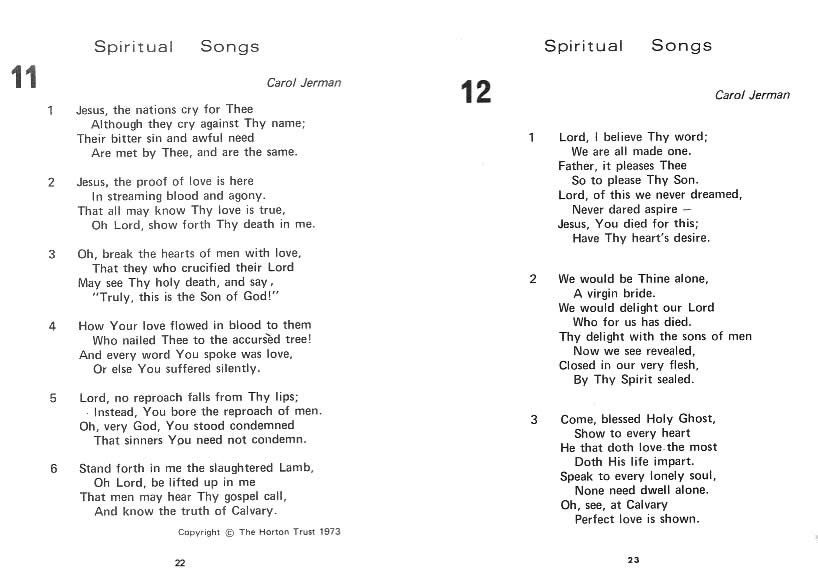 Spiritual Songs

11

Carol Jerman

1 Jesus, the nations cry for Thee
Although they cry against Thy name;
Their bitter sin and awful need
Are met by Thee, and are the same.

2 Jesus, the proof of love is here
In streaming blood and agony.
That all may know Thy love is true,
Oh Lord, show forth Thy death in me.

3 Oh, break the hearts of men with love,
That they who crucified their Lord
May see Thy holy death, and say,
"Truly, this is the Son of God!"

4 How Your love flowed in blood to them
Who nailed Thee to the accursèd tree!
And every word You spoke was love,
Or else You suffered silently.

5 Lord, no reproach falls from Thy lips;
Instead, You bore the reproach of men.
Oh, very God, You stood condemned
That sinners You need not condemn.

6 Stand forth in me the slaughtered Lamb,
Oh Lord, be lifted up in me
That men may hear Thy gospel call,
And know the truth of Calvary.

Copyright © The Horton Trust 1973

22

Spiritual Songs

12

Carol Jerman

1 Lord, I believe Thy word;
We are all made one.
Father, it pleases Thee
So to please Thy Son.
Lord, of this we never dreamed,
Never dared aspire —
Jesus, You died for this;
Have Thy heart's desire.

2 We would be Thine alone,
A virgin bride.
We would delight our Lord
Who for us has died.
Thy delight with the sons of men
Now we see revealed,
Closed in our very flesh,
By Thy Spirit sealed.

3 Come, blessed Holy Ghost,
Show to every heart
He that doth love the most
Doth His life impart.
Speak to every lonely soul,
None need dwell alone.
Oh, see, at Calvary
Perfect love is shown.

23